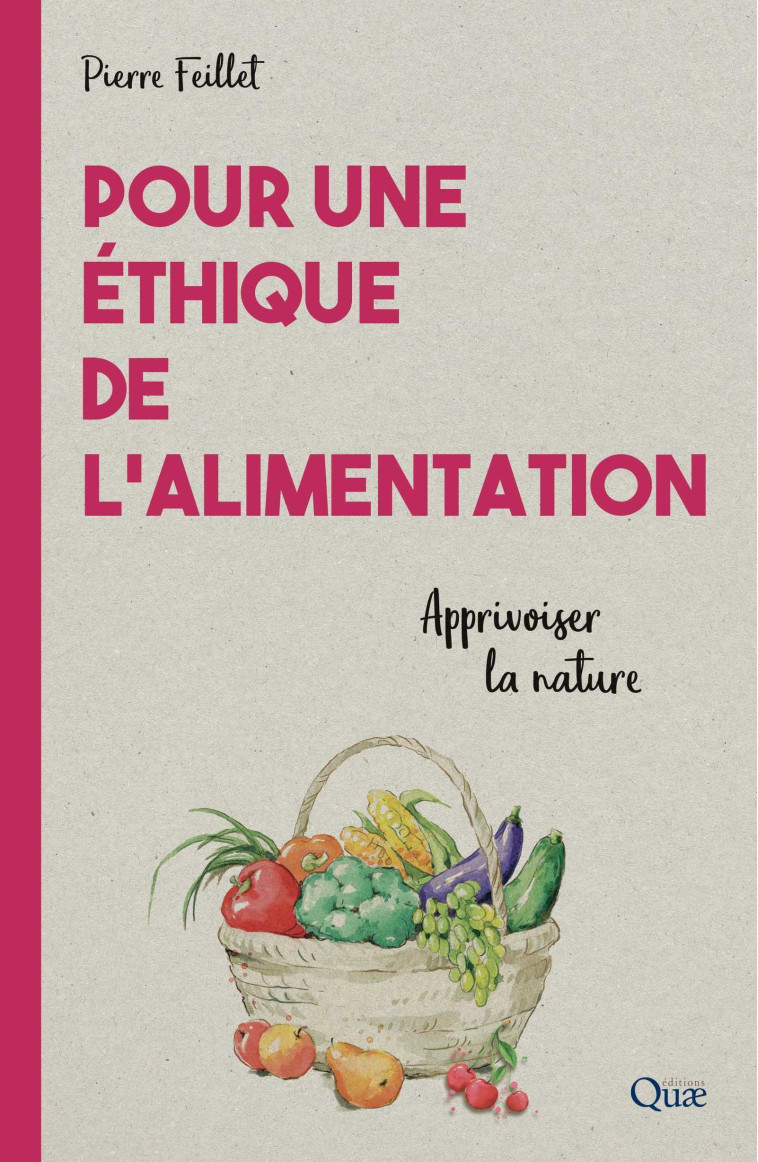 Pierre Feillet

POUR UNE ÉTHIQUE DE L'ALIMENTATION

Apprivoiser la nature

éditions Quæ